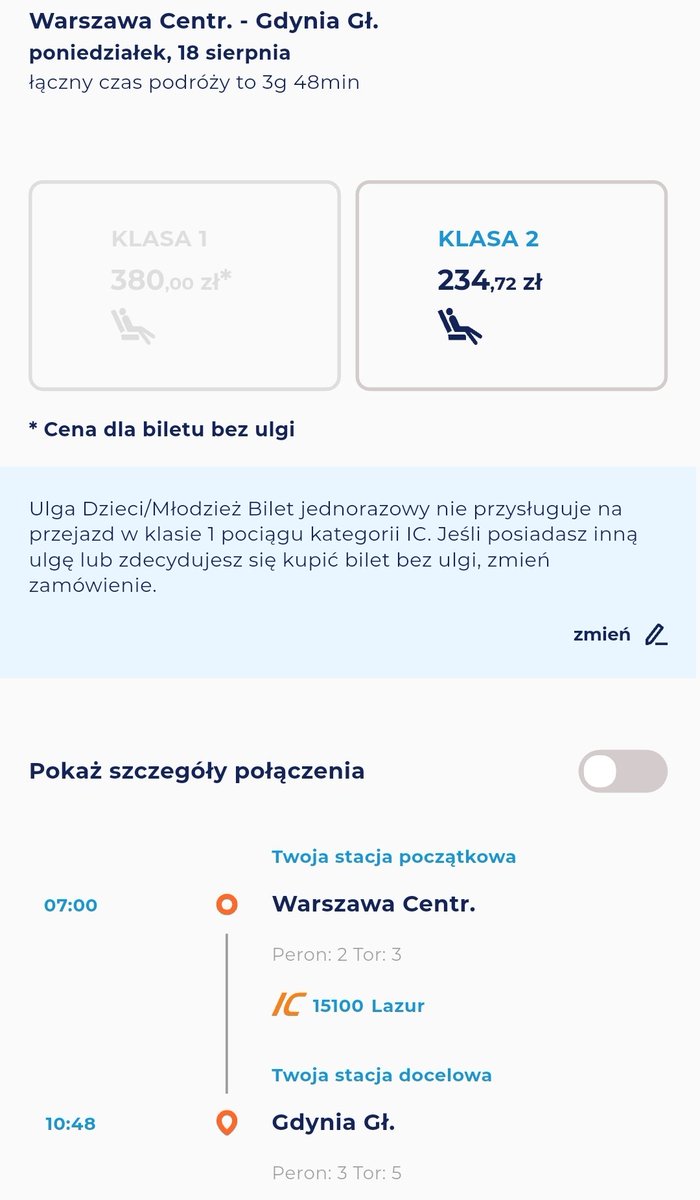 Warszawa Centr. - Gdynia Gł.
poniedziałek, 18 sierpnia
łączny czas podróży to 3g 48min

KLASA 1
380,00 zł*

KLASA 2
234,72 zł

* Cena dla biletu bez ulgi

Ulga Dzieci/Młodzież Bilet jednorazowy nie przysługuje na przejazd w klasie 1 pociągu kategorii IC. Jeśli posiadasz inną ulgę lub zdecydujesz się kupić bilet bez ulgi, zmień zamówienie.

zmień

Pokaż szczegóły połączenia

Twoja stacja początkowa
07:00
Warszawa Centr.
Peron: 2 Tor: 3
IC 15100 Lazur
Twoja stacja docelowa
10:48
Gdynia Gł.
Peron: 3 Tor: 5